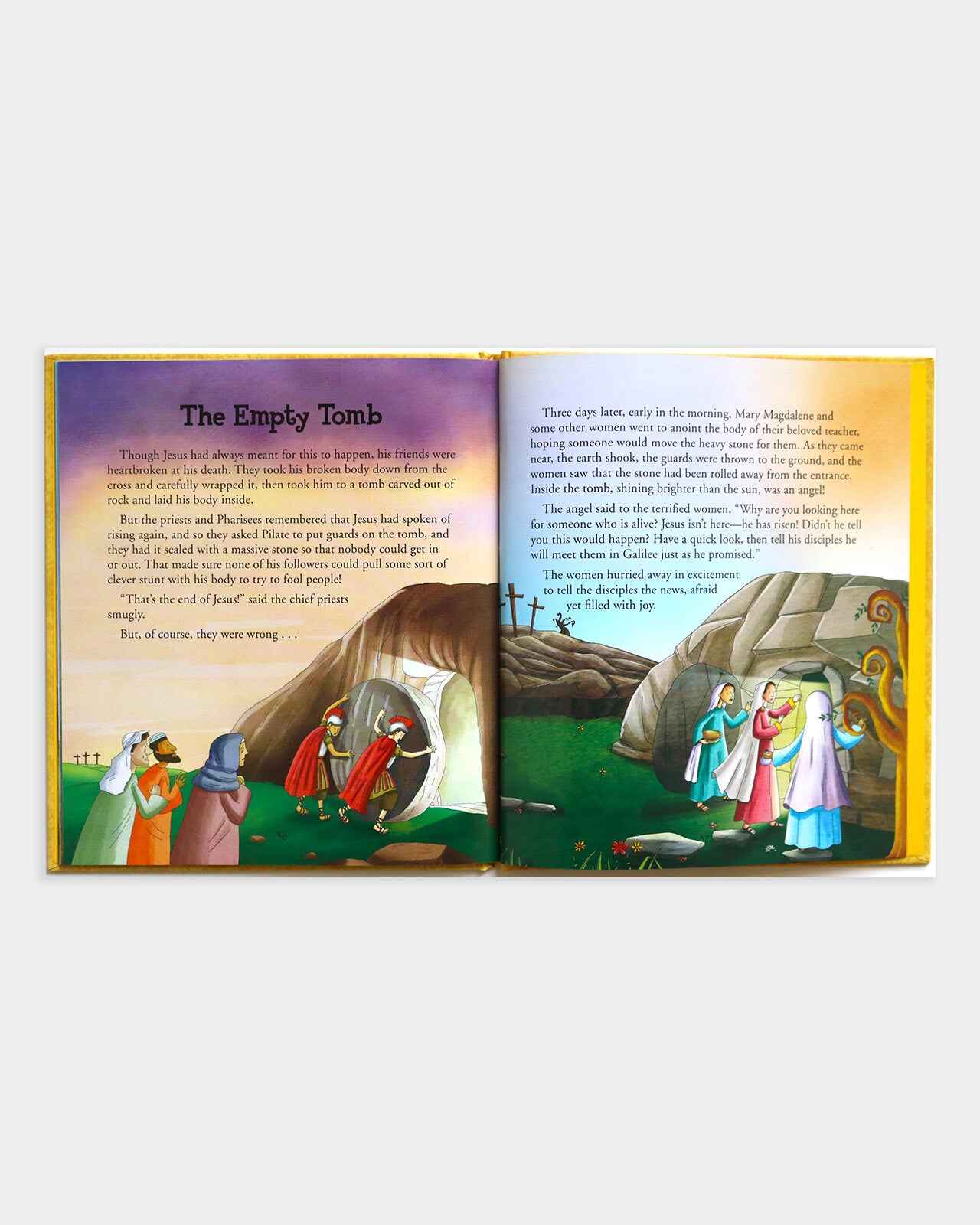 The Empty Tomb

Though Jesus had always meant for this to happen, his friends were heartbroken at his death. They took his broken body down from the cross and carefully wrapped it, then took him to a tomb carved out of rock and laid his body inside.

But the priests and Pharisees remembered that Jesus had spoken of rising again, and so they asked Pilate to put guards on the tomb, and they had it sealed with a massive stone so that nobody could get in or out. That made sure none of his followers could pull some sort of clever stunt with his body to try to fool people!

"That's the end of Jesus!" said the chief priests smugly.

But, of course, they were wrong . . .

56

Three days later, early in the morning, Mary Magdalene and some other women went to anoint the body of their beloved teacher, hoping someone would move the heavy stone for them. As they came near, the earth shook, the guards were thrown to the ground, and the women saw that the stone had been rolled away from the entrance. Inside the tomb, shining brighter than the sun, was an angel!

The angel said to the terrified women, "Why are you looking here for someone who is alive? Jesus isn't here—he has risen! Didn't he tell you this would happen? Have a quick look, then tell his disciples he will meet them in Galilee just as he promised."

The women hurried away in excitement to tell the disciples the news, afraid yet filled with joy.

57